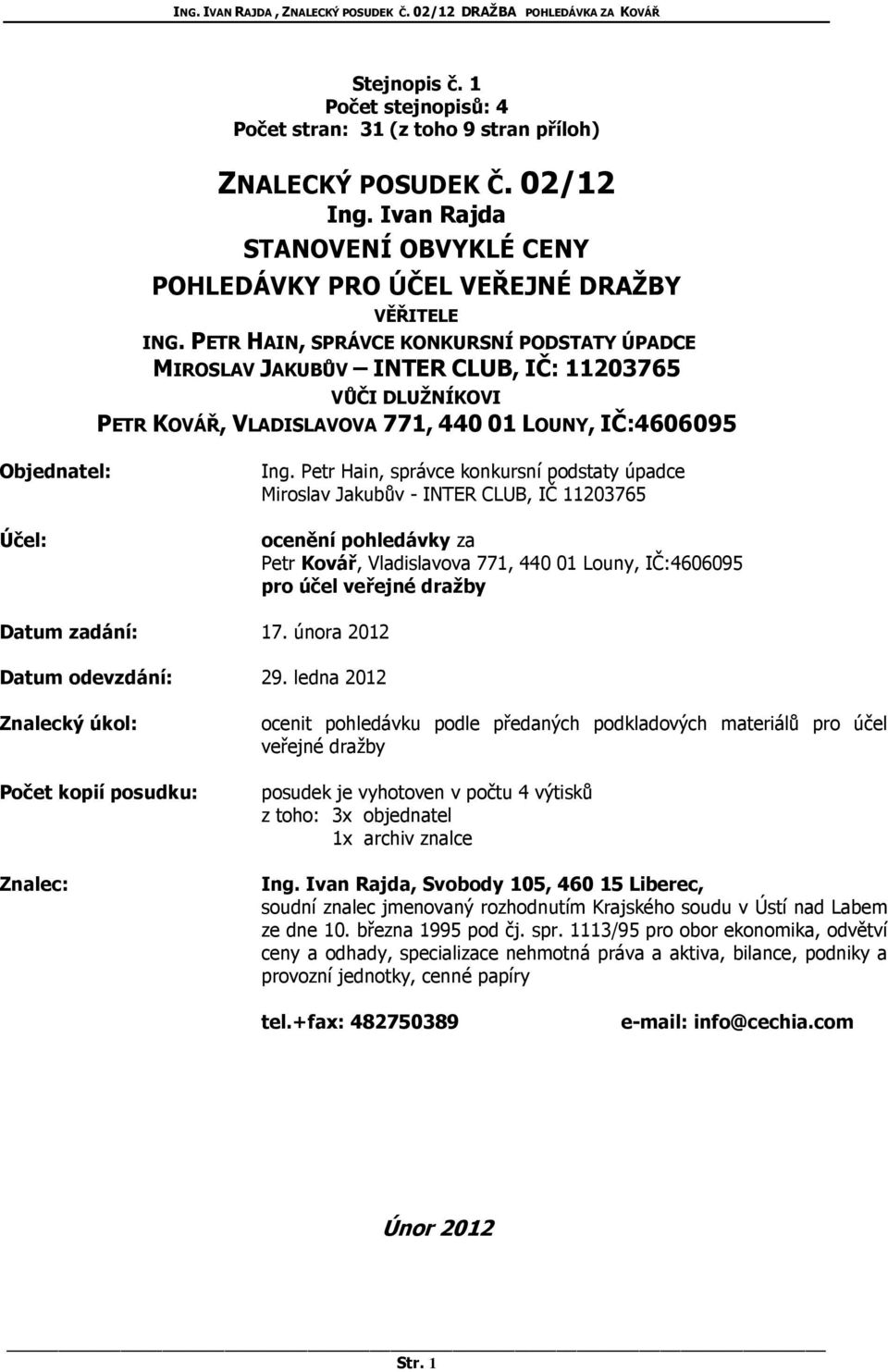 ING. IVAN RAJDA , ZNALECKÝ POSUDEK Č. 02/12 DRAŽBA POHLEDÁVKA ZA KOVÁŘ

Stejnopis č. 1
Počet stejnopisů: 4
Počet stran: 31 (z toho 9 stran příloh)

ZNALECKÝ POSUDEK Č. 02/12
Ing. Ivan Rajda
STANOVENÍ OBVYKLÉ CENY
POHLEDÁVKY PRO ÚČEL VEŘEJNÉ DRAŽBY
VĚŘITELE
ING. PETR HAIN, SPRÁVCE KONKURSNÍ PODSTATY ÚPADCE
MIROSLAV JAKUBŮV – INTER CLUB, IČ: 11203765
VŮČI DLUŽNÍKOVI
PETR KOVÁŘ, VLADISLAVOVA 771, 440 01 LOUNY, IČ:4606095

Objednatel: Ing. Petr Hain, správce konkursní podstaty úpadce Miroslav Jakubův - INTER CLUB, IČ 11203765

Účel: ocenění pohledávky za Petr Kovář, Vladislavova 771, 440 01 Louny, IČ:4606095 pro účel veřejné dražby

Datum zadání: 17. února 2012

Datum odevzdání: 29. ledna 2012

Znalecký úkol: ocenit pohledávku podle předaných podkladových materiálů pro účel veřejné dražby

Počet kopií posudku: posudek je vyhotoven v počtu 4 výtisků
z toho: 3x objednatel
1x archiv znalce

Znalec: Ing. Ivan Rajda, Svobody 105, 460 15 Liberec,
soudní znalec jmenovaný rozhodnutím Krajského soudu v Ústí nad Labem ze dne 10. března 1995 pod čj. spr. 1113/95 pro obor ekonomika, odvětví ceny a odhady, specializace nehmotná práva a aktiva, bilance, podniky a provozní jednotky, cenné papíry

tel.+fax: 482750389 e-mail: info@cechia.com

Únor 2012

Str. 1